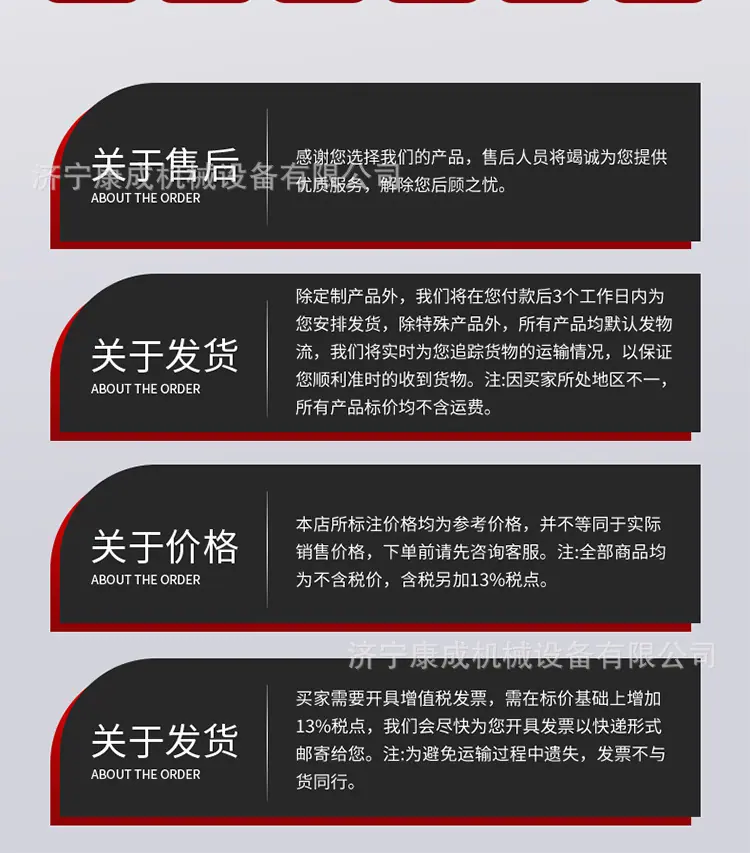 关于售后
ABOUT THE ORDER

感谢您选择我们的产品，售后人员将竭诚为您提供优质服务，解除您后顾之忧。

关于发货
ABOUT THE ORDER

除定制产品外，我们将在您付款后3个工作日内为您安排发货，除特殊产品外，所有产品均默认发物流，我们将实时为您追踪货物的运输情况，以保证您顺利准时的收到货物。注:因买家所处地区不一，所有产品标价均不含运费。

关于价格
ABOUT THE ORDER

本店所标注价格均为参考价格，并不等同于实际销售价格，下单前请先咨询客服。注:全部商品均为不含税价，含税另加13%税点。

关于发货
ABOUT THE ORDER

买家需要开具增值税发票，需在标价基础上增加13%税点，我们会尽快为您开具发票以快递形式邮寄给您。注:为避免运输过程中遗失，发票不与货同行。

济宁康成机械设备有限公司